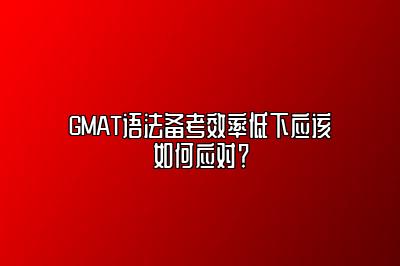 GMAT语法备考效率低下应该如何应对？